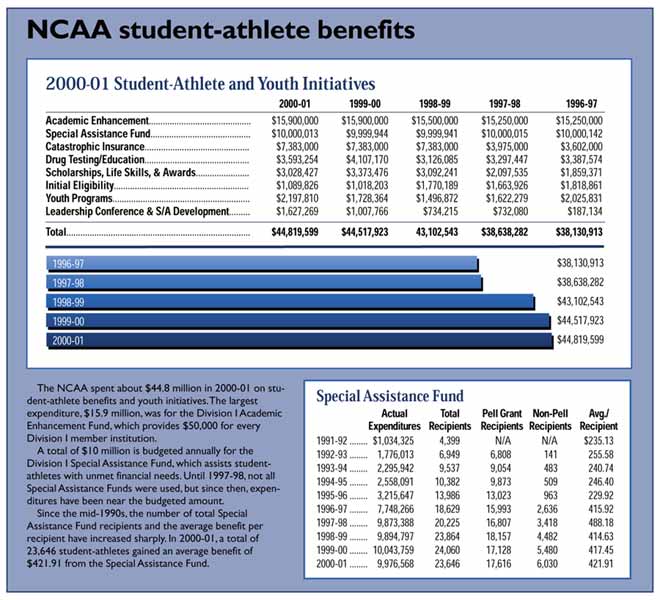 NCAA student-athlete benefits

2000-01 Student-Athlete and Youth Initiatives

| | 2000-01 | 1999-00 | 1998-99 | 1997-98 | 1996-97 |
|---|---|---|---|---|---|
| Academic Enhancement | $15,900,000 | $15,900,000 | $15,500,000 | $15,250,000 | $15,250,000 |
| Special Assistance Fund | $10,000,013 | $9,999,944 | $9,999,941 | $10,000,015 | $10,000,142 |
| Catastrophic Insurance | $7,383,000 | $7,383,000 | $7,383,000 | $3,975,000 | $3,602,000 |
| Drug Testing/Education | $3,593,254 | $4,107,170 | $3,126,085 | $3,297,447 | $3,387,574 |
| Scholarships, Life Skills, & Awards | $3,028,427 | $3,373,476 | $3,092,241 | $2,097,535 | $1,859,371 |
| Initial Eligibility | $1,089,826 | $1,018,203 | $1,770,189 | $1,663,926 | $1,818,861 |
| Youth Programs | $2,197,810 | $1,728,364 | $1,496,872 | $1,622,279 | $2,025,831 |
| Leadership Conference & S/A Development | $1,627,269 | $1,007,766 | $734,215 | $732,080 | $187,134 |
| Total | $44,819,599 | $44,517,923 | 43,102,543 | $38,638,282 | $38,130,913 |

1996-97 $38,130,913
1997-98 $38,638,282
1998-99 $43,102,543
1999-00 $44,517,923
2000-01 $44,819,599

The NCAA spent about $44.8 million in 2000-01 on student-athlete benefits and youth initiatives. The largest expenditure, $15.9 million, was for the Division I Academic Enhancement Fund, which provides $50,000 for every Division I member institution.

A total of $10 million is budgeted annually for the Division I Special Assistance Fund, which assists student-athletes with unmet financial needs. Until 1997-98, not all Special Assistance Funds were used, but since then, expenditures have been near the budgeted amount.

Since the mid-1990s, the number of total Special Assistance Fund recipients and the average benefit per recipient have increased sharply. In 2000-01, a total of 23,646 student-athletes gained an average benefit of $421.91 from the Special Assistance Fund.

Special Assistance Fund

| | Actual Expenditures | Total Recipients | Pell Grant Recipients | Non-Pell Recipients | Avg./ Recipient |
|---|---|---|---|---|---|
| 1991-92 | $1,034,325 | 4,399 | N/A | N/A | $235.13 |
| 1992-93 | 1,776,013 | 6,949 | 6,808 | 141 | 255.58 |
| 1993-94 | 2,295,942 | 9,537 | 9,054 | 483 | 240.74 |
| 1994-95 | 2,558,091 | 10,382 | 9,873 | 509 | 246.40 |
| 1995-96 | 3,215,647 | 13,986 | 13,023 | 963 | 229.92 |
| 1996-97 | 7,748,266 | 18,629 | 15,993 | 2,636 | 415.92 |
| 1997-98 | 9,873,388 | 20,225 | 16,807 | 3,418 | 488.18 |
| 1998-99 | 9,894,797 | 23,864 | 18,157 | 4,482 | 414.63 |
| 1999-00 | 10,043,759 | 24,060 | 17,128 | 5,480 | 417.45 |
| 2000-01 | 9,976,568 | 23,646 | 17,616 | 6,030 | 421.91 |